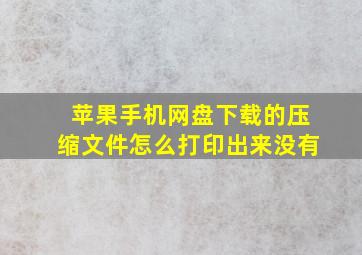 苹果手机网盘下载的压缩文件怎么打印出来没有